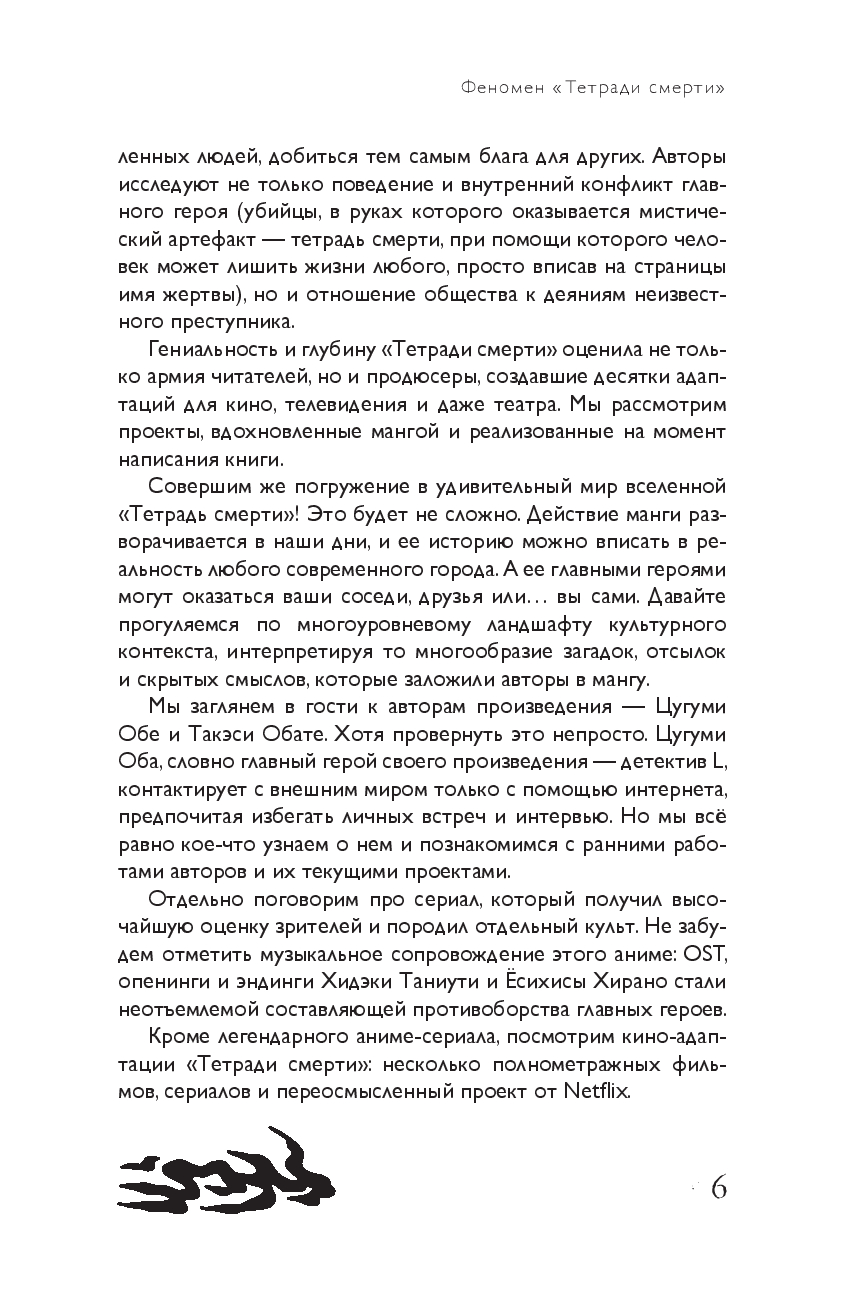 Феномен «Тетради смерти»

ленных людей, добиться тем самым блага для других. Авторы исследуют не только поведение и внутренний конфликт главного героя (убийцы, в руках которого оказывается мистический артефакт — тетрадь смерти, при помощи которого человек может лишить жизни любого, просто вписав на страницы имя жертвы), но и отношение общества к деяниям неизвестного преступника.

Гениальность и глубину «Тетради смерти» оценила не только армия читателей, но и продюсеры, создавшие десятки адаптаций для кино, телевидения и даже театра. Мы рассмотрим проекты, вдохновленные мангой и реализованные на момент написания книги.

Совершим же погружение в удивительный мир вселенной «Тетрадь смерти»! Это будет не сложно. Действие манги разворачивается в наши дни, и ее историю можно вписать в реальность любого современного города. А ее главными героями могут оказаться ваши соседи, друзья или... вы сами. Давайте прогуляемся по многоуровневому ландшафту культурного контекста, интерпретируя то многообразие загадок, отсылок и скрытых смыслов, которые заложили авторы в мангу.

Мы заглянем в гости к авторам произведения — Цугуми Обе и Такэси Обате. Хотя провернуть это непросто. Цугуми Оба, словно главный герой своего произведения — детектив L, контактирует с внешним миром только с помощью интернета, предпочитая избегать личных встреч и интервью. Но мы всё равно кое-что узнаем о нем и познакомимся с ранними работами авторов и их текущими проектами.

Отдельно поговорим про сериал, который получил высочайшую оценку зрителей и породил отдельный культ. Не забудем отметить музыкальное сопровождение этого аниме: OST, опенинги и эндинги Хидэки Таниути и Ёсихисы Хирано стали неотъемлемой составляющей противоборства главных героев.

Кроме легендарного аниме-сериала, посмотрим кино-адаптации «Тетради смерти»: несколько полнометражных фильмов, сериалов и переосмысленный проект от Netflix.

6